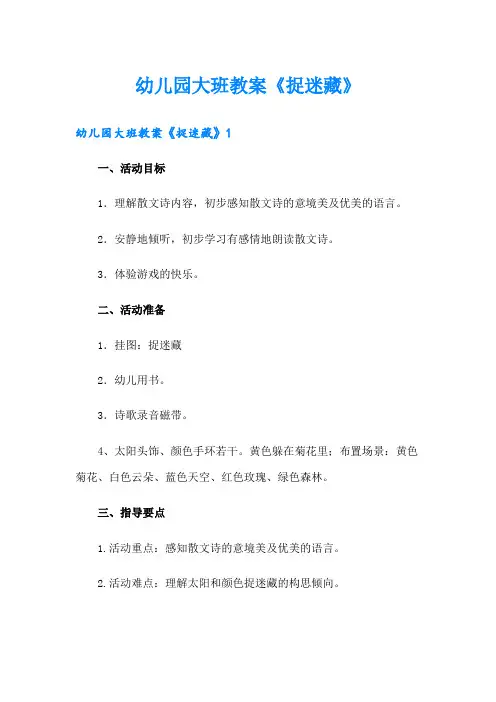 幼儿园大班教案《捉迷藏》

幼儿园大班教案《捉迷藏》1

一、活动目标

1．理解散文诗内容，初步感知散文诗的意境美及优美的语言。

2．安静地倾听，初步学习有感情地朗读散文诗。

3．体验游戏的快乐。

二、活动准备

1．挂图：捉迷藏

2．幼儿用书。

3．诗歌录音磁带。

4、太阳头饰、颜色手环若干。黄色躲在菊花里；布置场景：黄色菊花、白色云朵、蓝色天空、红色玫瑰、绿色森林。

三、指导要点

1.活动重点：感知散文诗的意境美及优美的语言。

2.活动难点：理解太阳和颜色捉迷藏的构思倾向。